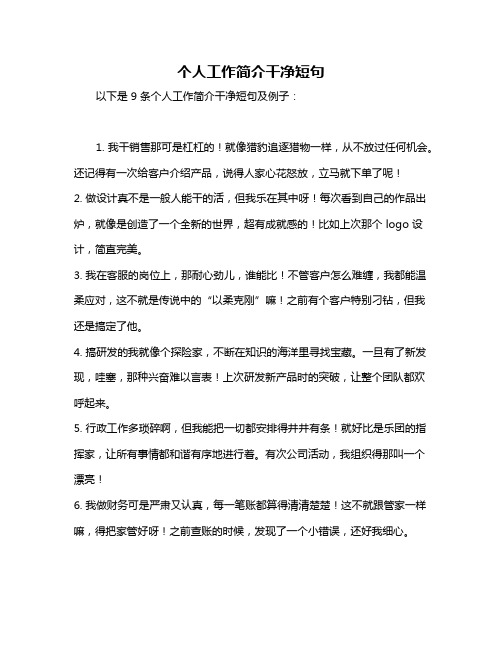 个人工作简介干净短句

以下是 9 条个人工作简介干净短句及例子：

1. 我干销售那可是杠杠的！就像猎豹追逐猎物一样，从不放过任何机会。还记得有一次给客户介绍产品，说得人家心花怒放，立马就下单了呢！

2. 做设计真不是一般人能干的活，但我乐在其中呀！每次看到自己的作品出炉，就像是创造了一个全新的世界，超有成就感的！比如上次那个 logo 设计，简直完美。

3. 我在客服的岗位上，那耐心劲儿，谁能比！不管客户怎么难缠，我都能温柔应对，这不就是传说中的“以柔克刚”嘛！之前有个客户特别刁钻，但我还是搞定了他。

4. 搞研发的我就像个探险家，不断在知识的海洋里寻找宝藏。一旦有了新发现，哇塞，那种兴奋难以言表！上次研发新产品时的突破，让整个团队都欢呼起来。

5. 行政工作多琐碎啊，但我能把一切都安排得井井有条！就好比是乐团的指挥家，让所有事情都和谐有序地进行着。有次公司活动，我组织得那叫一个漂亮！

6. 我做财务可是严肃又认真，每一笔账都算得清清楚楚！这不就跟管家一样嘛，得把家管好呀！之前查账的时候，发现了一个小错误，还好我细心。